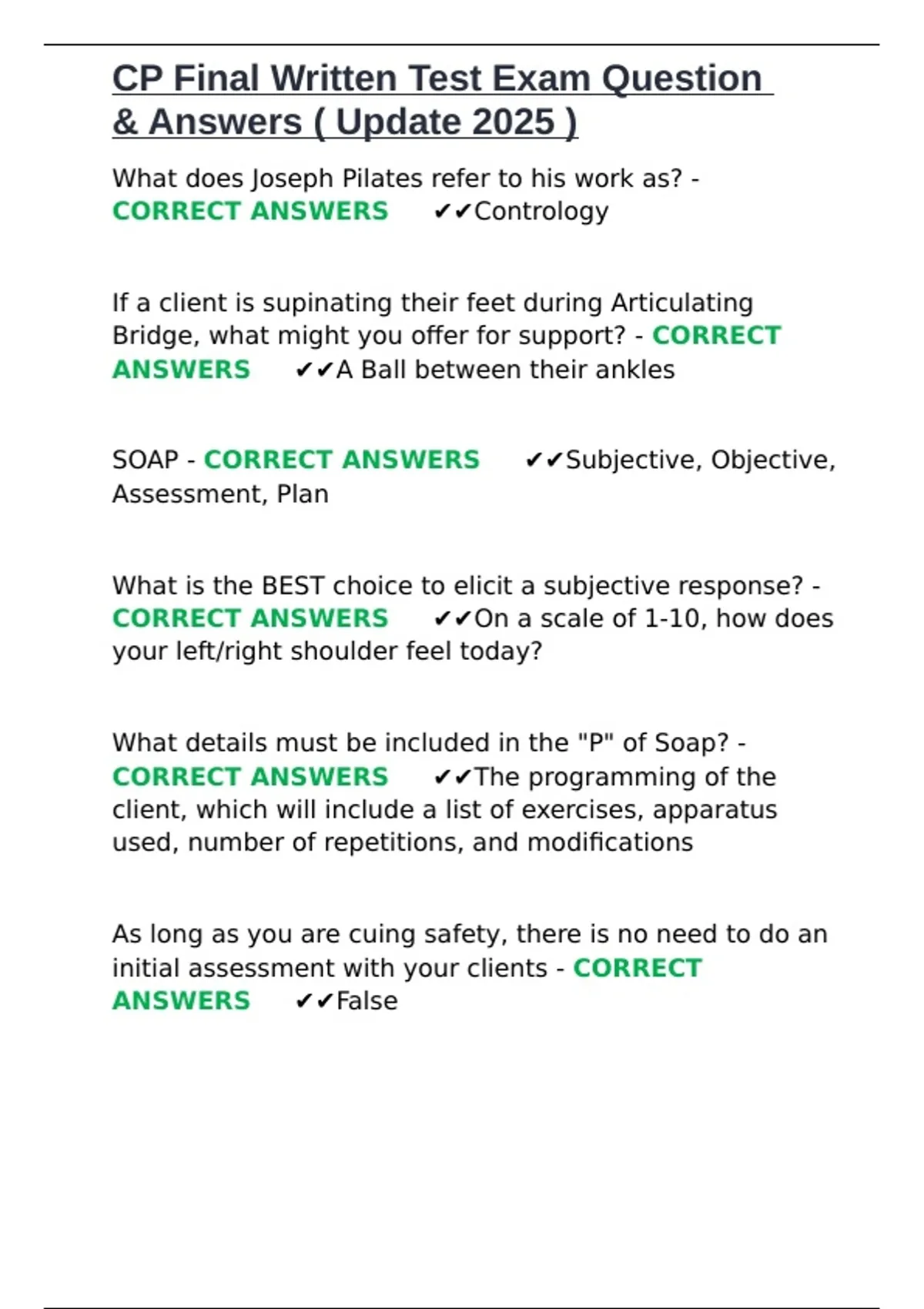 CP Final Written Test Exam Question & Answers ( Update 2025 )

What does Joseph Pilates refer to his work as? - CORRECT ANSWERS ✔✔Contrology

If a client is supinating their feet during Articulating Bridge, what might you offer for support? - CORRECT ANSWERS ✔✔A Ball between their ankles

SOAP - CORRECT ANSWERS ✔✔Subjective, Objective, Assessment, Plan

What is the BEST choice to elicit a subjective response? - CORRECT ANSWERS ✔✔On a scale of 1-10, how does your left/right shoulder feel today?

What details must be included in the "P" of Soap? - CORRECT ANSWERS ✔✔The programming of the client, which will include a list of exercises, apparatus used, number of repetitions, and modifications

As long as you are cuing safety, there is no need to do an initial assessment with your clients - CORRECT ANSWERS ✔✔False